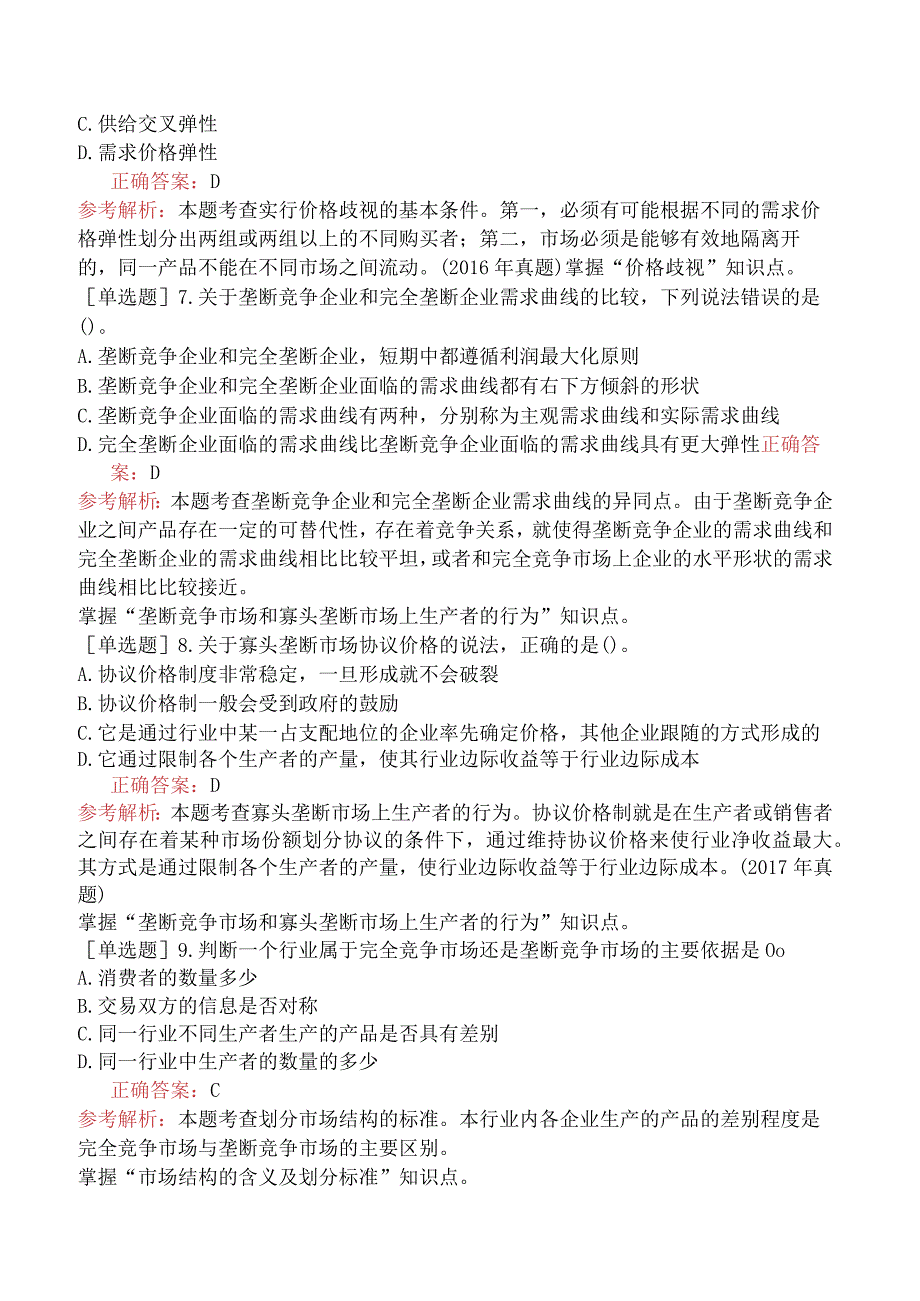 C.供给交叉弹性
D.需求价格弹性

正确答案：D

参考解析：本题考查实行价格歧视的基本条件。第一，必须有可能根据不同的需求价格弹性划分出两组或两组以上的不同购买者；第二，市场必须是能够有效地隔离开的，同一产品不能在不同市场之间流动。(2016年真题)掌握“价格歧视”知识点。

［单选题］7.关于垄断竞争企业和完全垄断企业需求曲线的比较，下列说法错误的是()。
A.垄断竞争企业和完全垄断企业，短期中都遵循利润最大化原则
B.垄断竞争企业和完全垄断企业面临的需求曲线都有右下方倾斜的形状
C.垄断竞争企业面临的需求曲线有两种，分别称为主观需求曲线和实际需求曲线
D.完全垄断企业面临的需求曲线比垄断竞争企业面临的需求曲线具有更大弹性正确答案：D

参考解析：本题考查垄断竞争企业和完全垄断企业需求曲线的异同点。由于垄断竞争企业之间产品存在一定的可替代性，存在着竞争关系，就使得垄断竞争企业的需求曲线和完全垄断企业的需求曲线相比比较平坦，或者和完全竞争市场上企业的水平形状的需求曲线相比比较接近。
掌握“垄断竞争市场和寡头垄断市场上生产者的行为”知识点。

［单选题］8.关于寡头垄断市场协议价格的说法，正确的是()。
A.协议价格制度非常稳定，一旦形成就不会破裂
B.协议价格制一般会受到政府的鼓励
C.它是通过行业中某一占支配地位的企业率先确定价格，其他企业跟随的方式形成的
D.它通过限制各个生产者的产量，使其行业边际收益等于行业边际成本

正确答案：D

参考解析：本题考查寡头垄断市场上生产者的行为。协议价格制就是在生产者或销售者之间存在着某种市场份额划分协议的条件下，通过维持协议价格来使行业净收益最大。其方式是通过限制各个生产者的产量，使行业边际收益等于行业边际成本。(2017年真题)
掌握“垄断竞争市场和寡头垄断市场上生产者的行为”知识点。

［单选题］9.判断一个行业属于完全竞争市场还是垄断竞争市场的主要依据是Oo
A.消费者的数量多少
B.交易双方的信息是否对称
C.同一行业不同生产者生产的产品是否具有差别
D.同一行业中生产者的数量的多少

正确答案：C

参考解析：本题考查划分市场结构的标准。本行业内各企业生产的产品的差别程度是完全竞争市场与垄断竞争市场的主要区别。
掌握“市场结构的含义及划分标准”知识点。